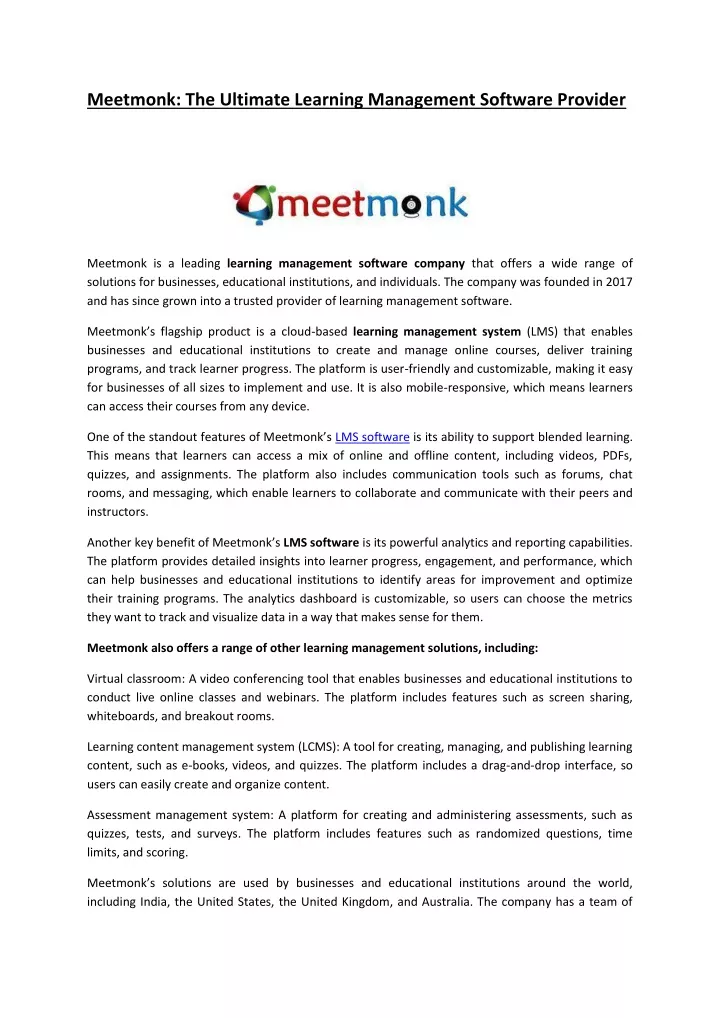 Meetmonk: The Ultimate Learning Management Software Provider

meetmonk

Meetmonk is a leading learning management software company that offers a wide range of solutions for businesses, educational institutions, and individuals. The company was founded in 2017 and has since grown into a trusted provider of learning management software.

Meetmonk's flagship product is a cloud-based learning management system (LMS) that enables businesses and educational institutions to create and manage online courses, deliver training programs, and track learner progress. The platform is user-friendly and customizable, making it easy for businesses of all sizes to implement and use. It is also mobile-responsive, which means learners can access their courses from any device.

One of the standout features of Meetmonk's LMS software is its ability to support blended learning. This means that learners can access a mix of online and offline content, including videos, PDFs, quizzes, and assignments. The platform also includes communication tools such as forums, chat rooms, and messaging, which enable learners to collaborate and communicate with their peers and instructors.

Another key benefit of Meetmonk's LMS software is its powerful analytics and reporting capabilities. The platform provides detailed insights into learner progress, engagement, and performance, which can help businesses and educational institutions to identify areas for improvement and optimize their training programs. The analytics dashboard is customizable, so users can choose the metrics they want to track and visualize data in a way that makes sense for them.

Meetmonk also offers a range of other learning management solutions, including:

Virtual classroom: A video conferencing tool that enables businesses and educational institutions to conduct live online classes and webinars. The platform includes features such as screen sharing, whiteboards, and breakout rooms.

Learning content management system (LCMS): A tool for creating, managing, and publishing learning content, such as e-books, videos, and quizzes. The platform includes a drag-and-drop interface, so users can easily create and organize content.

Assessment management system: A platform for creating and administering assessments, such as quizzes, tests, and surveys. The platform includes features such as randomized questions, time limits, and scoring.

Meetmonk's solutions are used by businesses and educational institutions around the world, including India, the United States, the United Kingdom, and Australia. The company has a team of